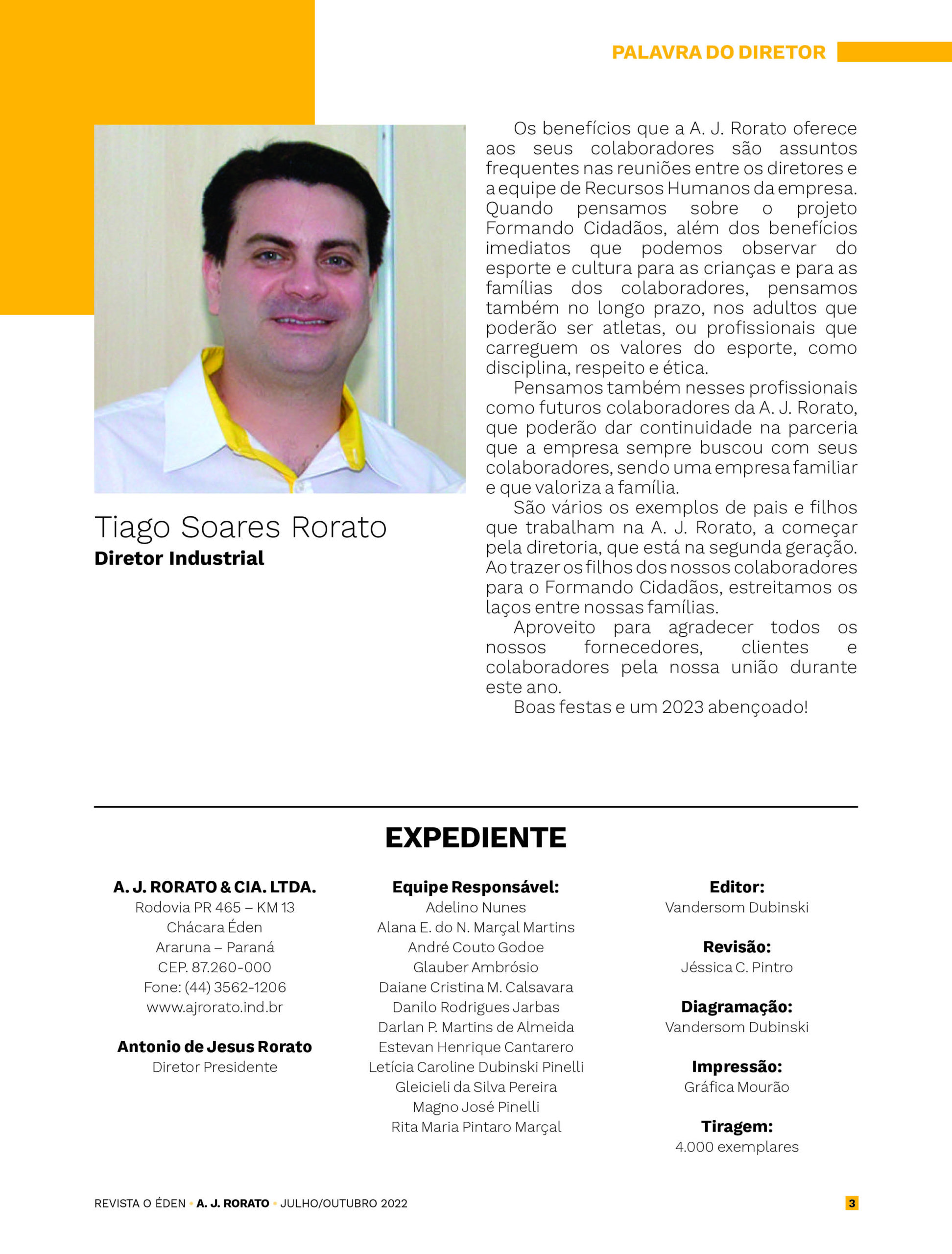 PALAVRA DO DIRETOR

Tiago Soares Rorato
Diretor Industrial

Os benefícios que a A. J. Rorato oferece aos seus colaboradores são assuntos frequentes nas reuniões entre os diretores e a equipe de Recursos Humanos da empresa. Quando pensamos sobre o projeto Formando Cidadãos, além dos benefícios imediatos que podemos observar do esporte e cultura para as crianças e para as famílias dos colaboradores, pensamos também no longo prazo, nos adultos que poderão ser atletas, ou profissionais que carreguem os valores do esporte, como disciplina, respeito e ética.

Pensamos também nesses profissionais como futuros colaboradores da A. J. Rorato, que poderão dar continuidade na parceria que a empresa sempre buscou com seus colaboradores, sendo uma empresa familiar e que valoriza a família.

São vários os exemplos de pais e filhos que trabalham na A. J. Rorato, a começar pela diretoria, que está na segunda geração. Ao trazer os filhos dos nossos colaboradores para o Formando Cidadãos, estreitamos os laços entre nossas famílias.

Aproveito para agradecer todos os nossos fornecedores, clientes e colaboradores pela nossa união durante este ano.

Boas festas e um 2023 abençoado!

EXPEDIENTE

A. J. RORATO & CIA. LTDA.
Rodovia PR 465 – KM 13
Chácara Éden
Araruna – Paraná
CEP. 87.260-000
Fone: (44) 3562-1206
www.ajrorato.ind.br

Antonio de Jesus Rorato
Diretor Presidente

Equipe Responsável:
Adelino Nunes
Alana E. do N. Marçal Martins
André Couto Godoe
Glauber Ambrósio
Daiane Cristina M. Calsavara
Danilo Rodrigues Jarbas
Darlan P. Martins de Almeida
Estevan Henrique Cantarero
Letícia Caroline Dubinski Pinelli
Gleicieli da Silva Pereira
Magno José Pinelli
Rita Maria Pintaro Marçal

Editor:
Vandersom Dubinski

Revisão:
Jéssica C. Pintro

Diagramação:
Vandersom Dubinski

Impressão:
Gráfica Mourão

Tiragem:
4.000 exemplares

REVISTA O ÉDEN • A. J. RORATO • JULHO/OUTUBRO 2022 3